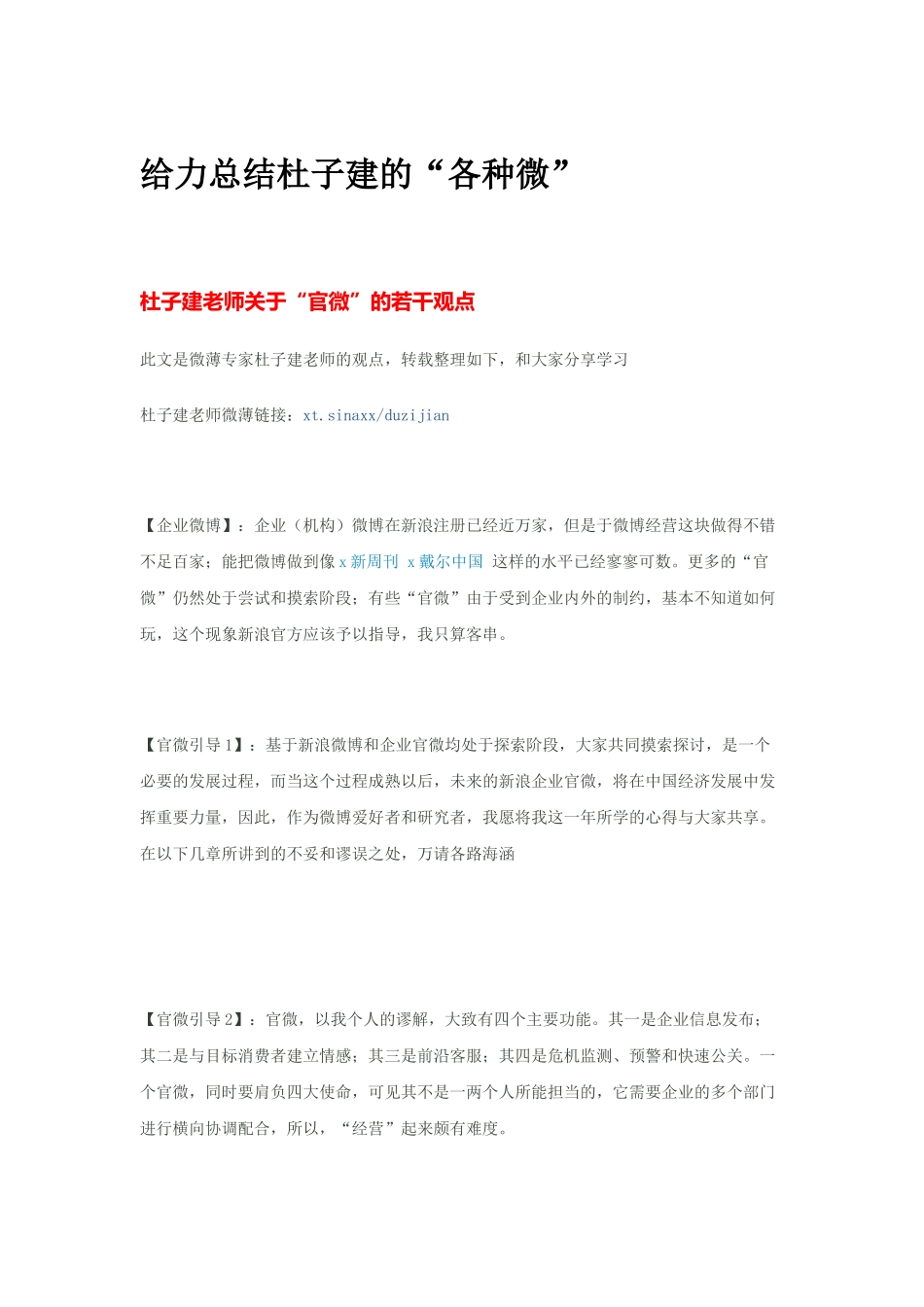 给力总结杜子建的“各种微”

杜子建老师关于“官微”的若干观点

此文是微薄专家杜子建老师的观点，转载整理如下，和大家分享学习

杜子建老师微薄链接：xt.sinaxx/duzijian

【企业微博】：企业（机构）微博在新浪注册已经近万家，但是于微博经营这块做得不错不足百家；能把微博做到像 x 新周刊 x 戴尔中国 这样的水平已经寥寥可数。更多的“官微”仍然处于尝试和摸索阶段；有些“官微”由于受到企业内外的制约，基本不知道如何玩，这个现象新浪官方应该予以指导，我只算客串。

【官微引导 1】：基于新浪微博和企业官微均处于探索阶段，大家共同摸索探讨，是一个必要的发展过程，而当这个过程成熟以后，未来的新浪企业官微，将在中国经济发展中发挥重要力量，因此，作为微博爱好者和研究者，我愿将我这一年所学的心得与大家共享。在以下几章所讲到的不妥和谬误之处，万请各路海涵

【官微引导 2】：官微，以我个人的谬解，大致有四个主要功能。其一是企业信息发布；其二是与目标消费者建立情感；其三是前沿客服；其四是危机监测、预警和快速公关。一个官微，同时要肩负四大使命，可见其不是一两个人所能担当的，它需要企业的多个部门进行横向协调配合，所以，“经营”起来颇有难度。